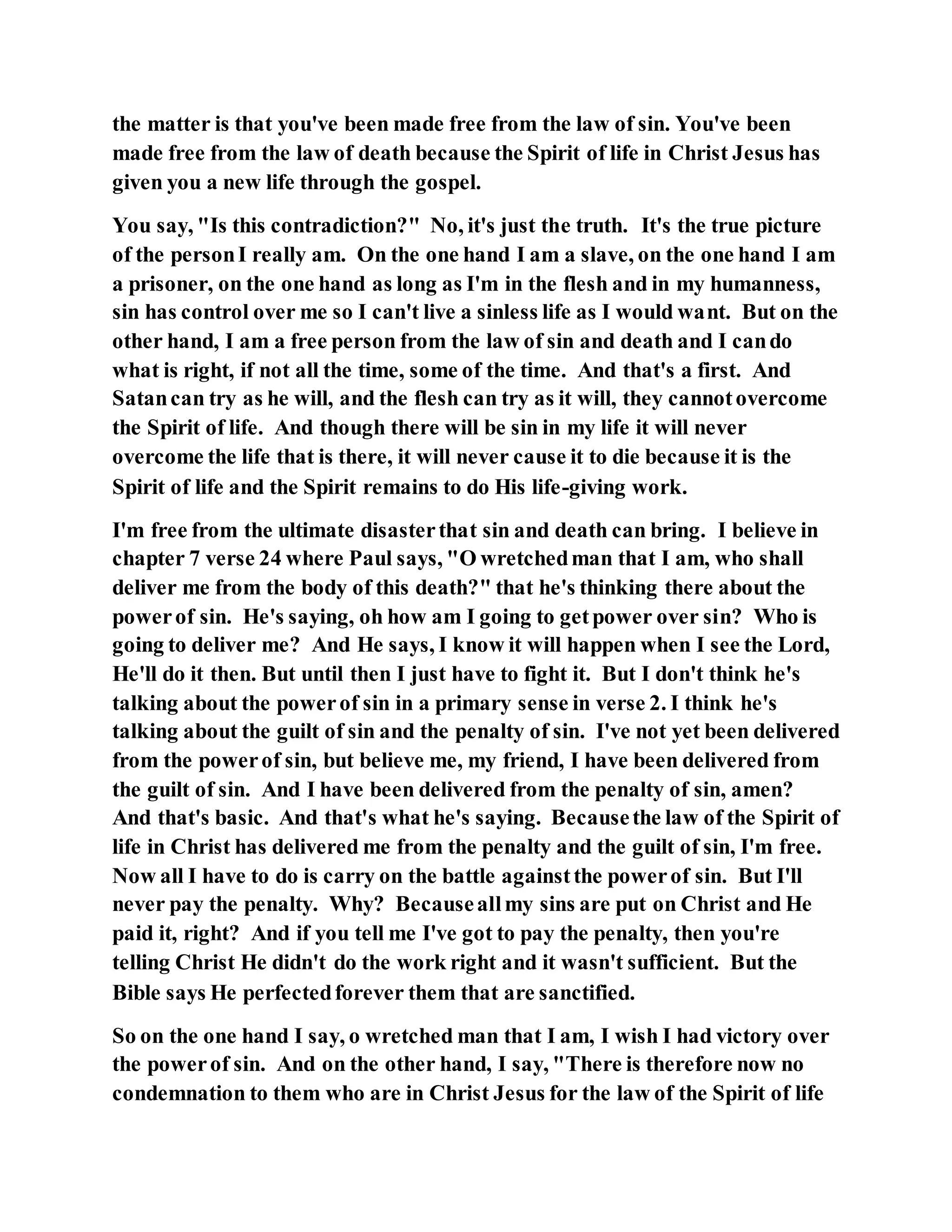 the matter is that you've been made free from the law of sin. You've been made free from the law of death because the Spirit of life in Christ Jesus has given you a new life through the gospel.

You say, "Is this contradiction?" No, it's just the truth. It's the true picture of the person I really am. On the one hand I am a slave, on the one hand I am a prisoner, on the one hand as long as I'm in the flesh and in my humanness, sin has control over me so I can't live a sinless life as I would want. But on the other hand, I am a free person from the law of sin and death and I can do what is right, if not all the time, some of the time. And that's a first. And Satan can try as he will, and the flesh can try as it will, they cannot overcome the Spirit of life. And though there will be sin in my life it will never overcome the life that is there, it will never cause it to die because it is the Spirit of life and the Spirit remains to do His life-giving work.

I'm free from the ultimate disaster that sin and death can bring. I believe in chapter 7 verse 24 where Paul says, "O wretched man that I am, who shall deliver me from the body of this death?" that he's thinking there about the power of sin. He's saying, oh how am I going to get power over sin? Who is going to deliver me? And He says, I know it will happen when I see the Lord, He'll do it then. But until then I just have to fight it. But I don't think he's talking about the power of sin in a primary sense in verse 2. I think he's talking about the guilt of sin and the penalty of sin. I've not yet been delivered from the power of sin, but believe me, my friend, I have been delivered from the guilt of sin. And I have been delivered from the penalty of sin, amen? And that's basic. And that's what he's saying. Because the law of the Spirit of life in Christ has delivered me from the penalty and the guilt of sin, I'm free. Now all I have to do is carry on the battle against the power of sin. But I'll never pay the penalty. Why? Because all my sins are put on Christ and He paid it, right? And if you tell me I've got to pay the penalty, then you're telling Christ He didn't do the work right and it wasn't sufficient. But the Bible says He perfected forever them that are sanctified.

So on the one hand I say, o wretched man that I am, I wish I had victory over the power of sin. And on the other hand, I say, "There is therefore now no condemnation to them who are in Christ Jesus for the law of the Spirit of life